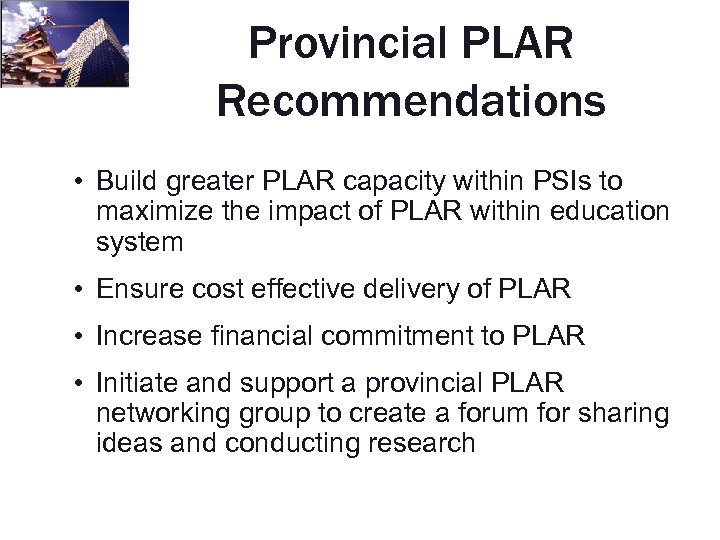 Provincial PLAR Recommendations

• Build greater PLAR capacity within PSIs to maximize the impact of PLAR within education system

• Ensure cost effective delivery of PLAR

• Increase financial commitment to PLAR

• Initiate and support a provincial PLAR networking group to create a forum for sharing ideas and conducting research